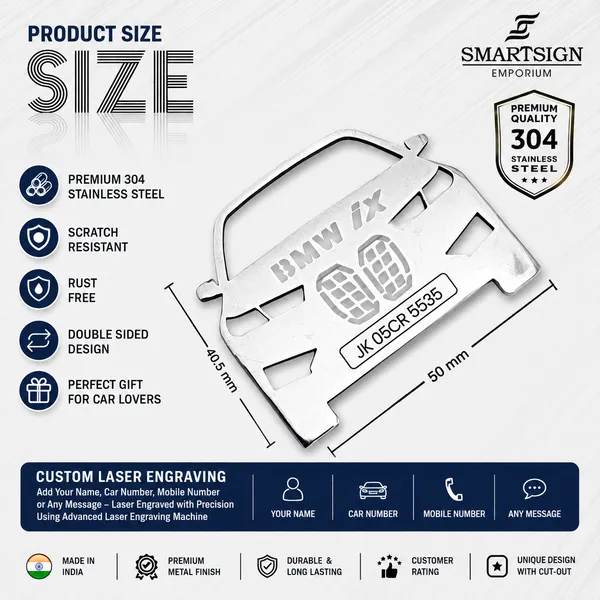 PRODUCT SIZE
SIZE

SMARTSIGN
EMPORIUM

PREMIUM QUALITY
304
STAINLESS
STEEL

PREMIUM 304 STAINLESS STEEL

SCRATCH RESISTANT

RUST FREE

DOUBLE SIDED DESIGN

PERFECT GIFT FOR CAR LOVERS

BMW iX
JK 05CR 5535

40.5 mm
50 mm

CUSTOM LASER ENGRAVING
Add Your Name, Car Number, Mobile Number or Any Message – Laser Engraved with Precision Using Advanced Laser Engraving Machine

YOUR NAME
CAR NUMBER
MOBILE NUMBER
ANY MESSAGE

MADE IN INDIA
PREMIUM METAL FINISH
DURABLE & LONG LASTING
CUSTOMER RATING
UNIQUE DESIGN WITH CUT-OUT